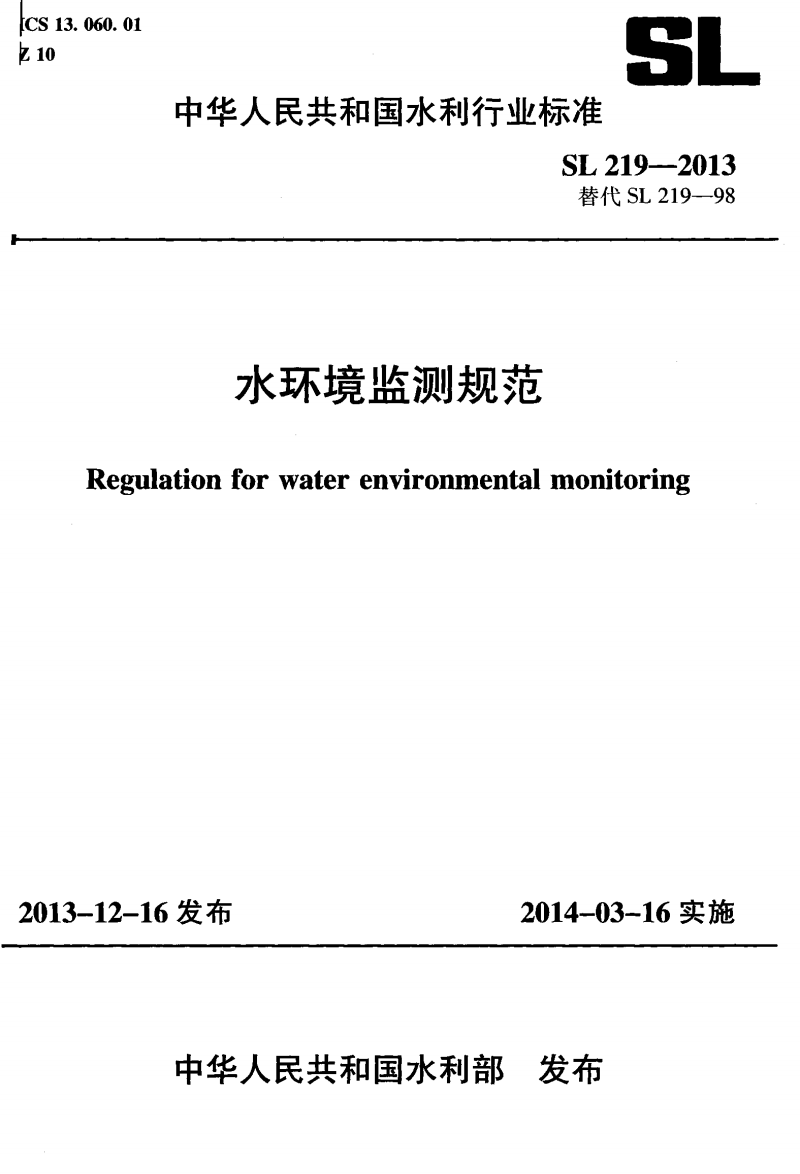 ICS 13. 060. 01
Z 10

SL

中华人民共和国水利行业标准

SL 219—2013
替代 SL 219—98

水环境监测规范

Regulation for water environmental monitoring

2013-12-16 发布

2014-03-16 实施

中华人民共和国水利部 发布